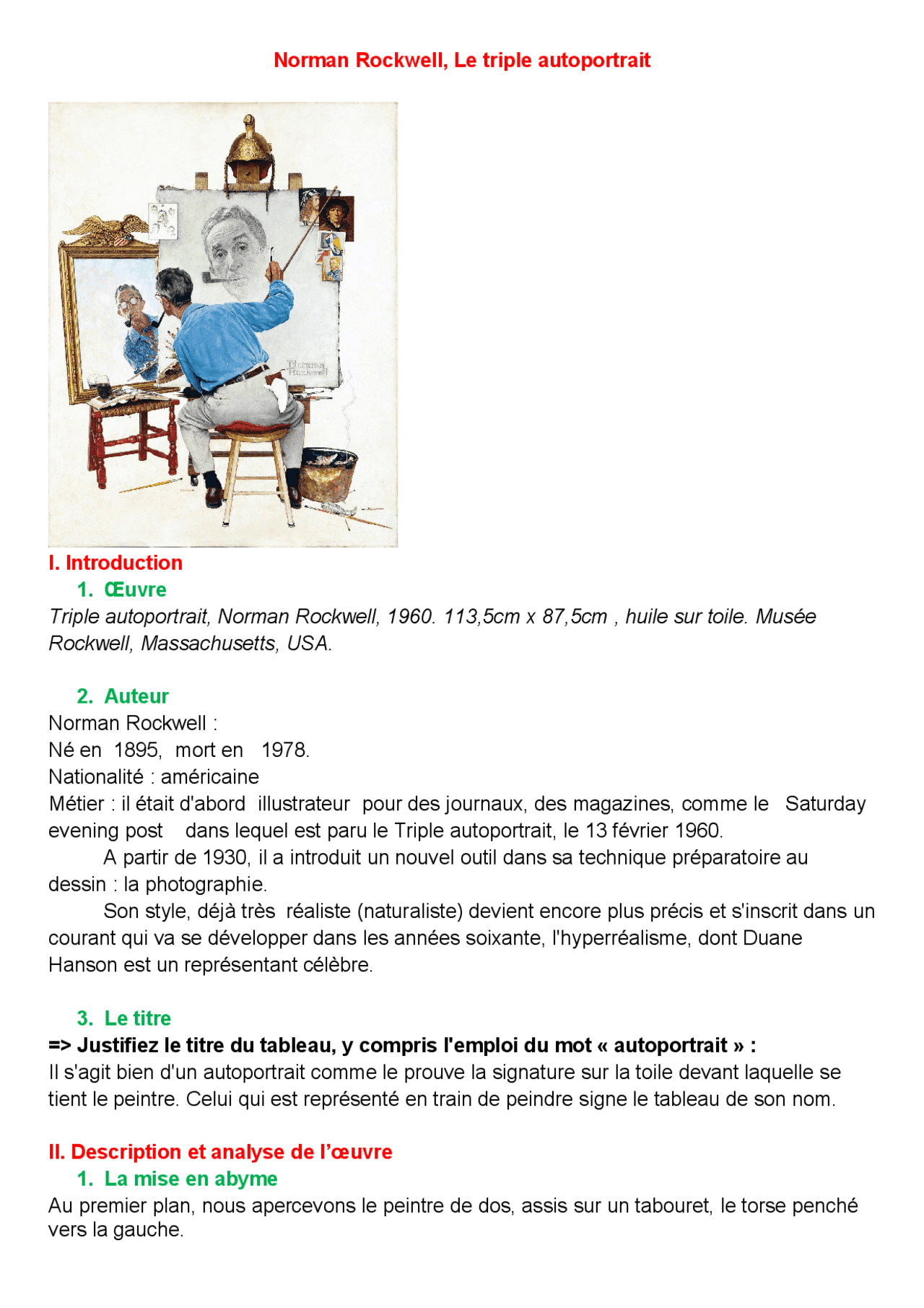 Norman Rockwell, Le triple autoportrait

Norman Rockwell

I. Introduction

1. Œuvre

Triple autoportrait, Norman Rockwell, 1960. 113,5cm x 87,5cm , huile sur toile. Musée Rockwell, Massachusetts, USA.

2. Auteur

Norman Rockwell :
Né en 1895, mort en 1978.
Nationalité : américaine
Métier : il était d'abord illustrateur pour des journaux, des magazines, comme le Saturday evening post dans lequel est paru le Triple autoportrait, le 13 février 1960.

A partir de 1930, il a introduit un nouvel outil dans sa technique préparatoire au dessin : la photographie.

Son style, déjà très réaliste (naturaliste) devient encore plus précis et s'inscrit dans un courant qui va se développer dans les années soixante, l'hyperréalisme, dont Duane Hanson est un représentant célèbre.

3. Le titre

=> Justifiez le titre du tableau, y compris l'emploi du mot « autoportrait » :
Il s'agit bien d'un autoportrait comme le prouve la signature sur la toile devant laquelle se tient le peintre. Celui qui est représenté en train de peindre signe le tableau de son nom.

II. Description et analyse de l'œuvre

1. La mise en abyme

Au premier plan, nous apercevons le peintre de dos, assis sur un tabouret, le torse penché vers la gauche.